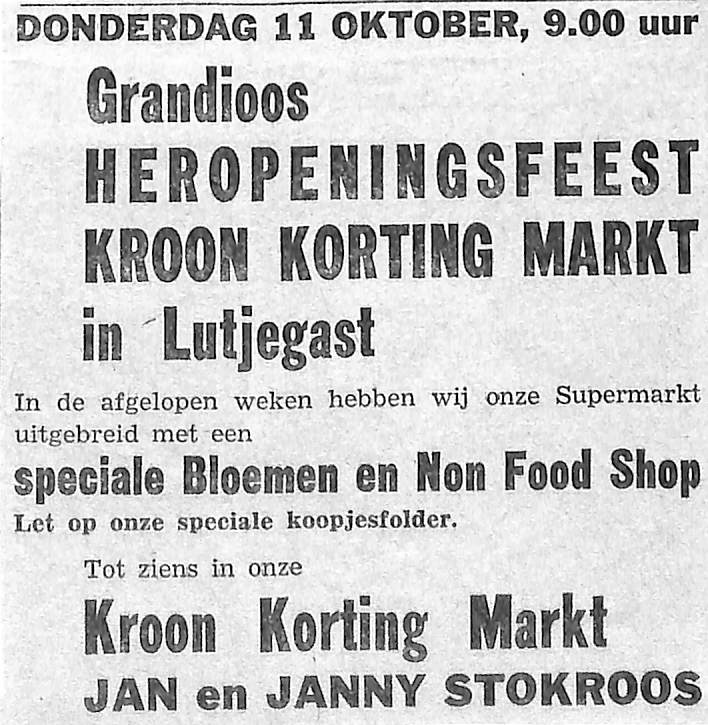 DONDERDAG 11 OKTOBER, 9.00 uur

Grandioos
HEROPENINGSFEEST
KROON KORTING MARKT
in Lutjegast

In de afgelopen weken hebben wij onze Supermarkt uitgebreid met een

speciale Bloemen en Non Food Shop

Let op onze speciale koopjesfolder.

Tot ziens in onze

Kroon Korting Markt
JAN en JANNY STOKROOS